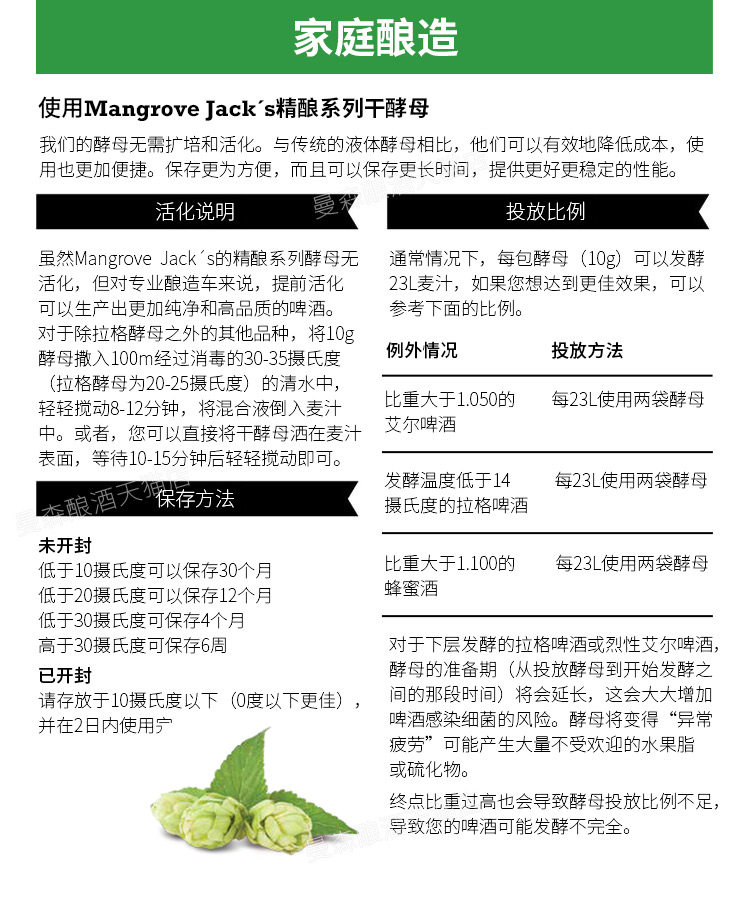 家庭酿造

使用Mangrove Jack´s精酿系列干酵母

我们的酵母无需扩培和活化。与传统的液体酵母相比，他们可以有效地降低成本，使用也更加便捷。保存更为方便，而且可以保存更长时间，提供更好更稳定的性能。

活化说明

虽然Mangrove Jack´s的精酿系列酵母无活化，但对专业酿造车来说，提前活化可以生产出更加纯净和高品质的啤酒。对于除拉格酵母之外的其他品种，将10g酵母撒入100m经过消毒的30-35摄氏度（拉格酵母为20-25摄氏度）的清水中，轻轻搅动8-12分钟，将混合液倒入麦汁中。或者，您可以直接将干酵母洒在麦汁表面，等待10-15分钟后轻轻搅动即可。

保存方法

未开封
低于10摄氏度可以保存30个月
低于20摄氏度可以保存12个月
低于30摄氏度可保存4个月
高于30摄氏度可保存6周

已开封
请存放于10摄氏度以下（0度以下更佳），并在2日内使用宁

投放比例

通常情况下，每包酵母（10g）可以发酵23L麦汁，如果您想达到更佳效果，可以参考下面的比例。

| 例外情况 | 投放方法 |
|---|---|
| 比重大于1.050的艾尔啤酒 | 每23L使用两袋酵母 |
| 发酵温度低于14摄氏度的拉格啤酒 | 每23L使用两袋酵母 |
| 比重大于1.100的蜂蜜酒 | 每23L使用两袋酵母 |

对于下层发酵的拉格啤酒或烈性艾尔啤酒，酵母的准备期（从投放酵母到开始发酵之间的那段时间）将会延长，这会大大增加啤酒感染细菌的风险。酵母将变得“异常疲劳”可能产生大量不受欢迎的水果脂或硫化物。

终点比重过高也会导致酵母投放比例不足，导致您的啤酒可能发酵不完全。

曼森酿酒天猫店